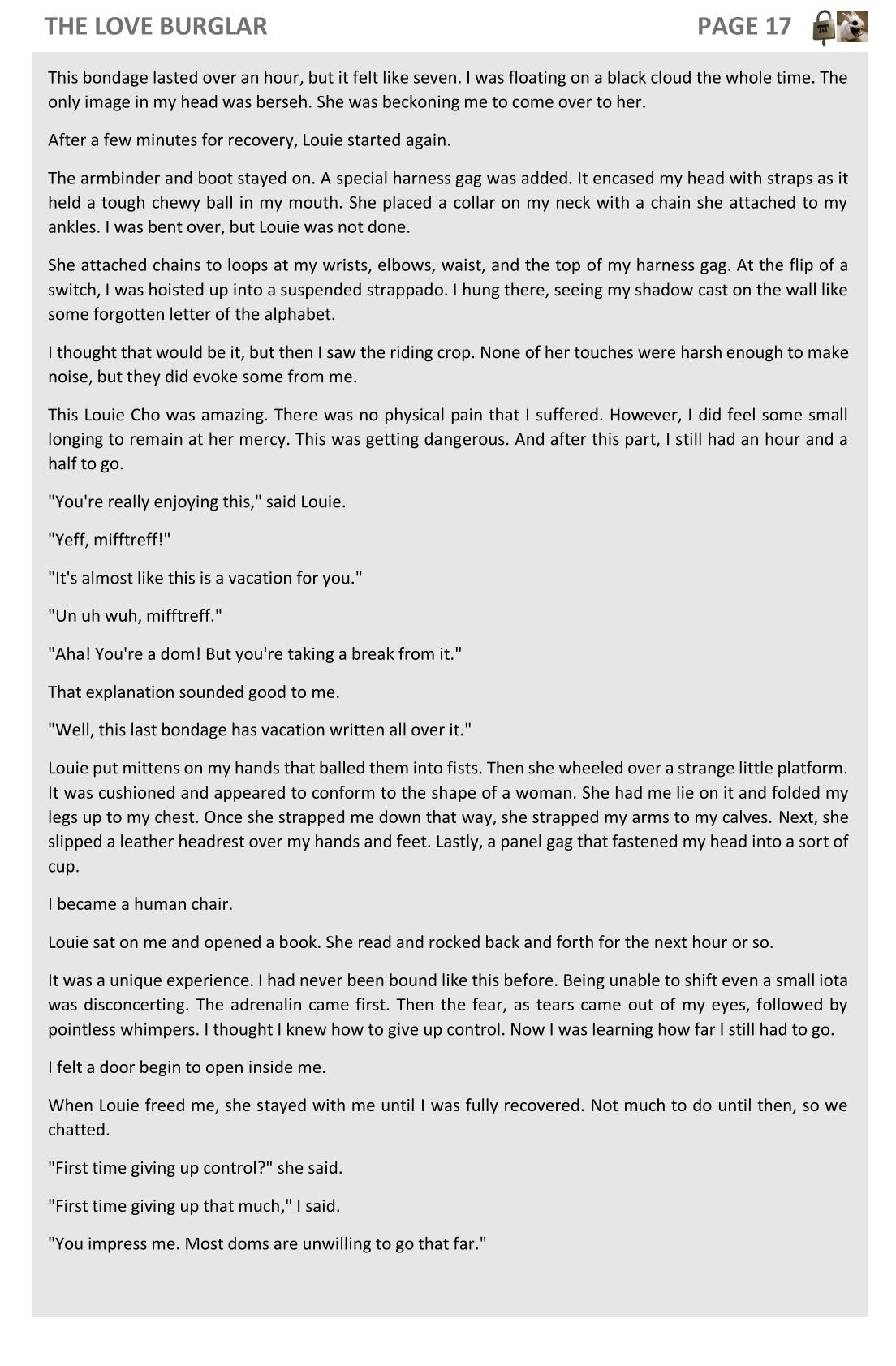 THE LOVE BURGLAR PAGE 17

This bondage lasted over an hour, but it felt like seven. I was floating on a black cloud the whole time. The only image in my head was berseh. She was beckoning me to come over to her.

After a few minutes for recovery, Louie started again.

The armbinder and boot stayed on. A special harness gag was added. It encased my head with straps as it held a tough chewy ball in my mouth. She placed a collar on my neck with a chain she attached to my ankles. I was bent over, but Louie was not done.

She attached chains to loops at my wrists, elbows, waist, and the top of my harness gag. At the flip of a switch, I was hoisted up into a suspended strappado. I hung there, seeing my shadow cast on the wall like some forgotten letter of the alphabet.

I thought that would be it, but then I saw the riding crop. None of her touches were harsh enough to make noise, but they did evoke some from me.

This Louie Cho was amazing. There was no physical pain that I suffered. However, I did feel some small longing to remain at her mercy. This was getting dangerous. And after this part, I still had an hour and a half to go.

"You're really enjoying this," said Louie.

"Yeff, mifftreff!"

"It's almost like this is a vacation for you."

"Un uh wuh, mifftreff."

"Aha! You're a dom! But you're taking a break from it."

That explanation sounded good to me.

"Well, this last bondage has vacation written all over it."

Louie put mittens on my hands that balled them into fists. Then she wheeled over a strange little platform. It was cushioned and appeared to conform to the shape of a woman. She had me lie on it and folded my legs up to my chest. Once she strapped me down that way, she strapped my arms to my calves. Next, she slipped a leather headrest over my hands and feet. Lastly, a panel gag that fastened my head into a sort of cup.

I became a human chair.

Louie sat on me and opened a book. She read and rocked back and forth for the next hour or so.

It was a unique experience. I had never been bound like this before. Being unable to shift even a small iota was disconcerting. The adrenalin came first. Then the fear, as tears came out of my eyes, followed by pointless whimpers. I thought I knew how to give up control. Now I was learning how far I still had to go.

I felt a door begin to open inside me.

When Louie freed me, she stayed with me until I was fully recovered. Not much to do until then, so we chatted.

"First time giving up control?" she said.

"First time giving up that much," I said.

"You impress me. Most doms are unwilling to go that far."